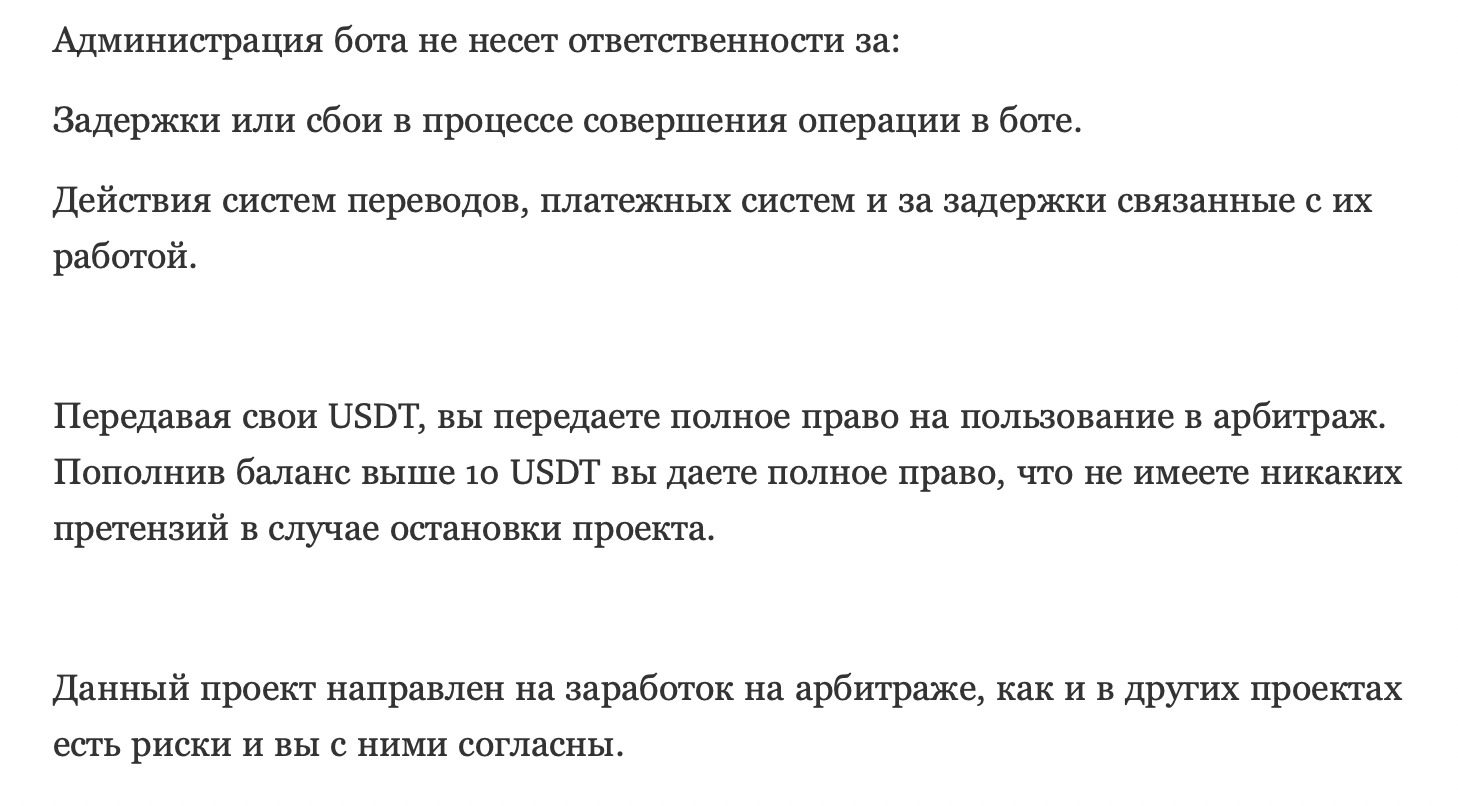 Администрация бота не несет ответственности за:

Задержки или сбои в процессе совершения операции в боте.

Действия систем переводов, платежных систем и за задержки связанные с их работой.

Передавая свои USDT, вы передаете полное право на пользование в арбитраж. Пополнив баланс выше 10 USDT вы даете полное право, что не имеете никаких претензий в случае остановки проекта.

Данный проект направлен на заработок на арбитраже, как и в других проектах есть риски и вы с ними согласны.